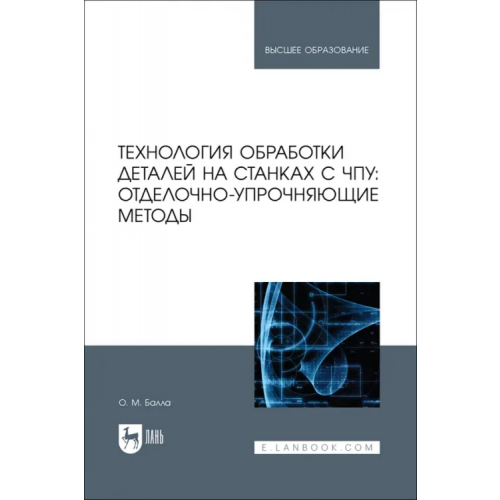 ВЫСШЕЕ ОБРАЗОВАНИЕ

ТЕХНОЛОГИЯ ОБРАБОТКИ ДЕТАЛЕЙ НА СТАНКАХ С ЧПУ: ОТДЕЛОЧНО-УПРОЧНЯЮЩИЕ МЕТОДЫ

О. М. Балла

ЛАНЬ

E.LANBOOK.COM